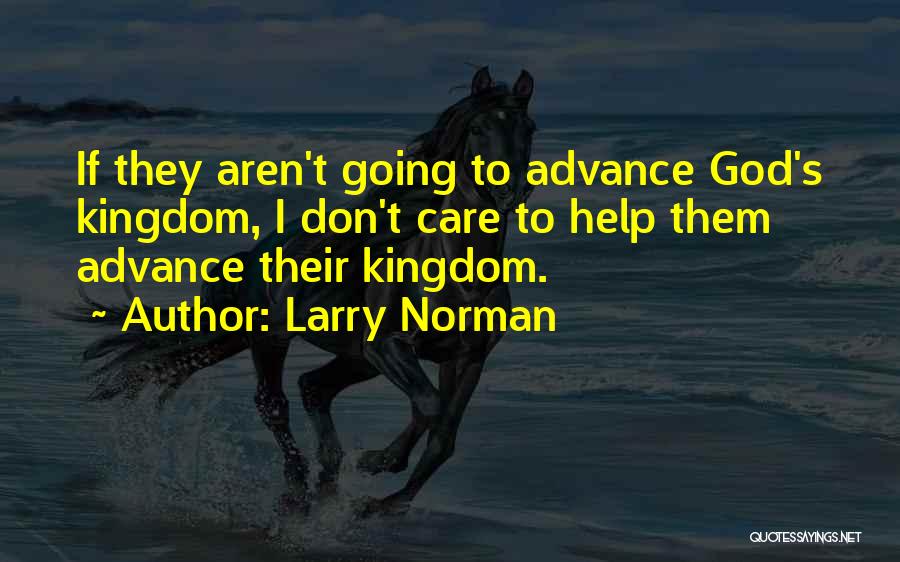 If they aren't going to advance God's kingdom, I don't care to help them advance their kingdom.

~ Author: Larry Norman

QUOTESSAYINGS.NET